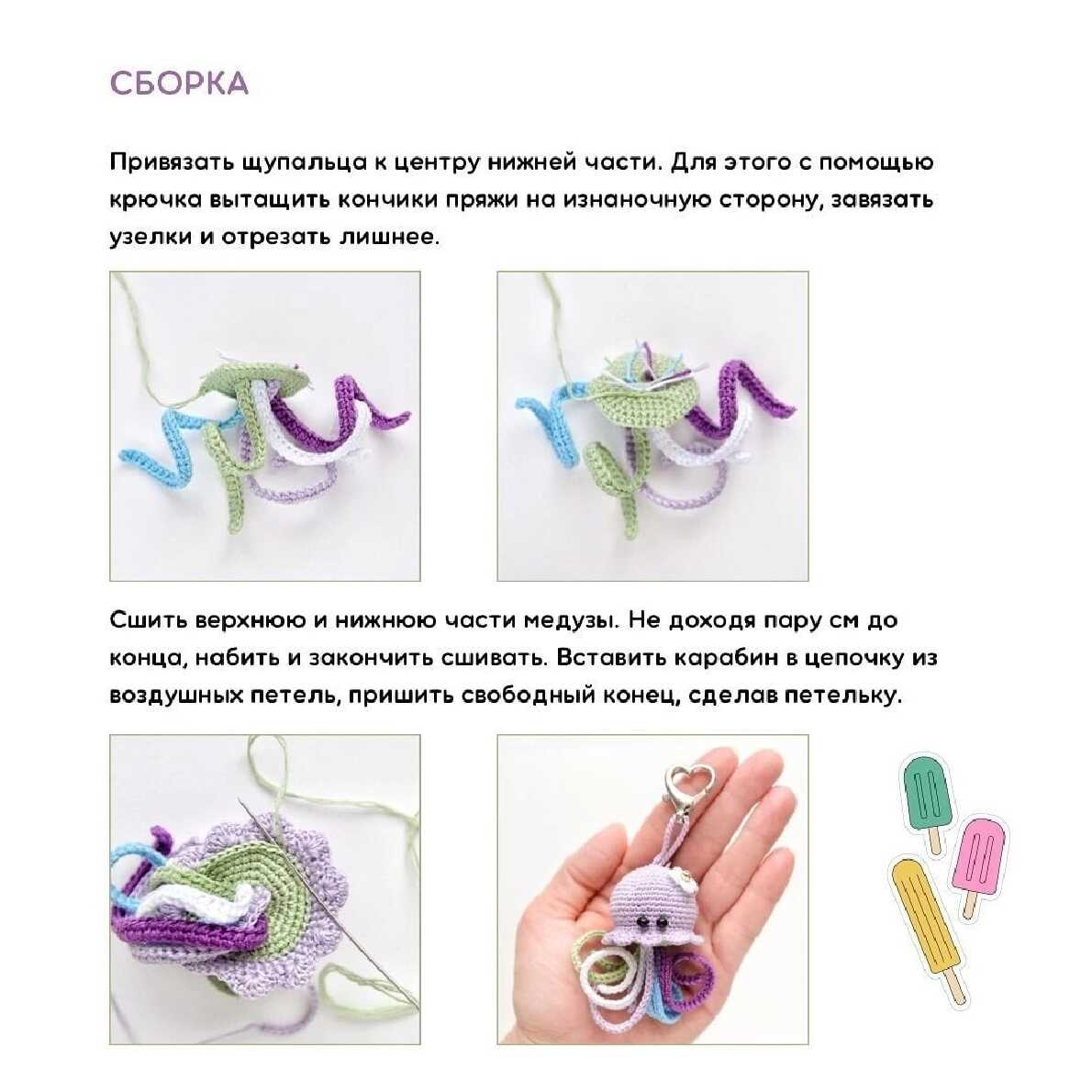 СБОРКА

Привязать щупальца к центру нижней части. Для этого с помощью крючка вытащить кончики пряжи на изнаночную сторону, завязать узелки и отрезать лишнее.

Сшить верхнюю и нижнюю части медузы. Не доходя пару см до конца, набить и закончить сшивать. Вставить карабин в цепочку из воздушных петель, пришить свободный конец, сделав петельку.